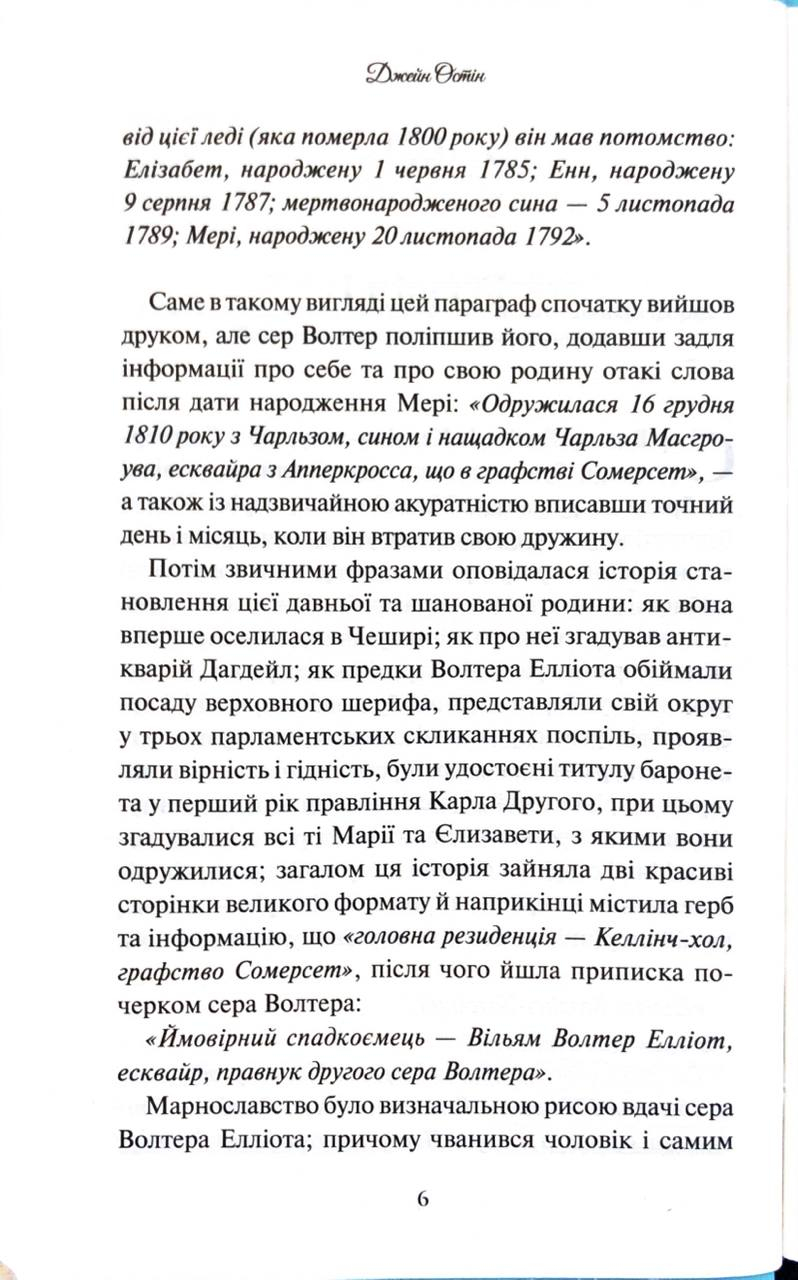 Джейн Остін

від цієї леді (яка померла 1800 року) він мав потомство: Елізабет, народжену 1 червня 1785; Енн, народжену 9 серпня 1787; мертвонародженого сина — 5 листопада 1789; Мері, народжену 20 листопада 1792».

Саме в такому вигляді цей параграф спочатку вийшов друком, але сер Волтер поліпшив його, додавши задля інформації про себе та про свою родину отакі слова після дати народження Мері: «Одружилася 16 грудня 1810 року з Чарльзом, сином і нащадком Чарльза Масгроува, есквайра з Апперкросса, що в графстві Сомерсет», — а також із надзвичайною акуратністю вписавши точний день і місяць, коли він втратив свою дружину.

Потім звичними фразами оповідалася історія становлення цієї давньої та шанованої родини: як вона вперше оселилася в Чеширі; як про неї згадував антикварій Дагдейл; як предки Волтера Елліота обіймали посаду верховного шерифа, представляли свій округ у трьох парламентських скликаннях поспіль, проявляли вірність і гідність, були удостоєні титулу баронета у перший рік правління Карла Другого, при цьому згадувалися всі ті Марії та Єлизавети, з якими вони одружилися; загалом ця історія зайняла дві красиві сторінки великого формату й наприкінці містила герб та інформацію, що «головна резиденція — Келлінч-хол, графство Сомерсет», після чого йшла приписка почерком сера Волтера:

«Ймовірний спадкоємець — Вільям Волтер Елліот, есквайр, правнук другого сера Волтера».

Марнославство було визначальною рисою вдачі сера Волтера Елліота; причому чванився чоловік і самим

6